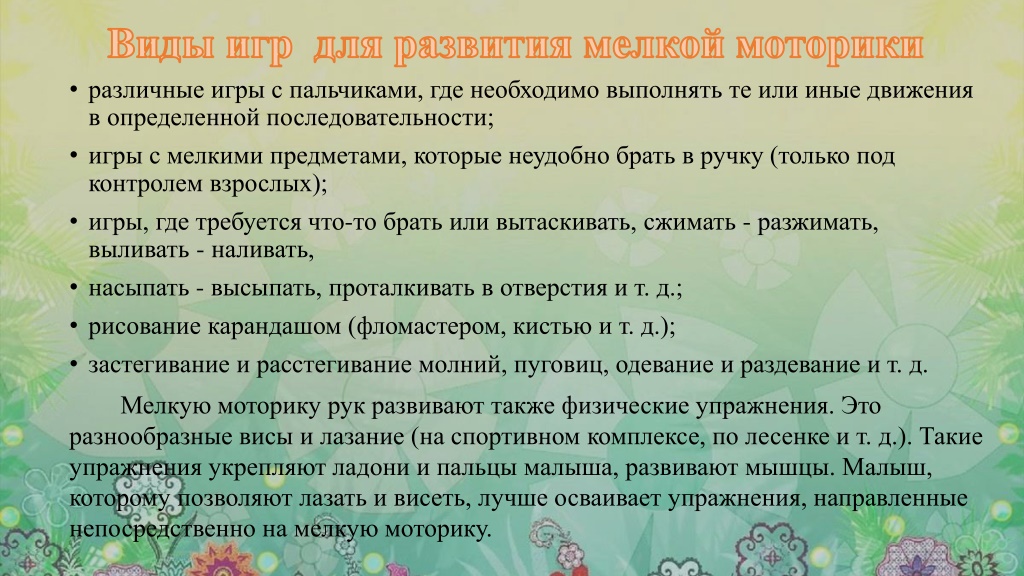 Виды игр для развития мелкой моторики

• различные игры с пальчиками, где необходимо выполнять те или иные движения в определенной последовательности;
• игры с мелкими предметами, которые неудобно брать в ручку (только под контролем взрослых);
• игры, где требуется что-то брать или вытаскивать, сжимать - разжимать, выливать - наливать,
• насыпать - высыпать, проталкивать в отверстия и т. д.;
• рисование карандашом (фломастером, кистью и т. д.);
• застегивание и расстегивание молний, пуговиц, одевание и раздевание и т. д.

Мелкую моторику рук развивают также физические упражнения. Это разнообразные висы и лазание (на спортивном комплексе, по лесенке и т. д.). Такие упражнения укрепляют ладони и пальцы малыша, развивают мышцы. Малыш, которому позволяют лазать и висеть, лучше осваивает упражнения, направленные непосредственно на мелкую моторику.